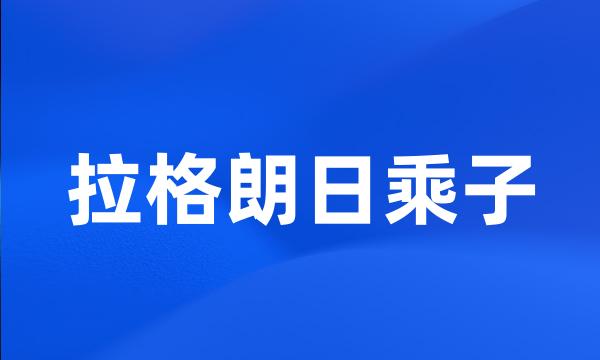 拉格朗日乘子